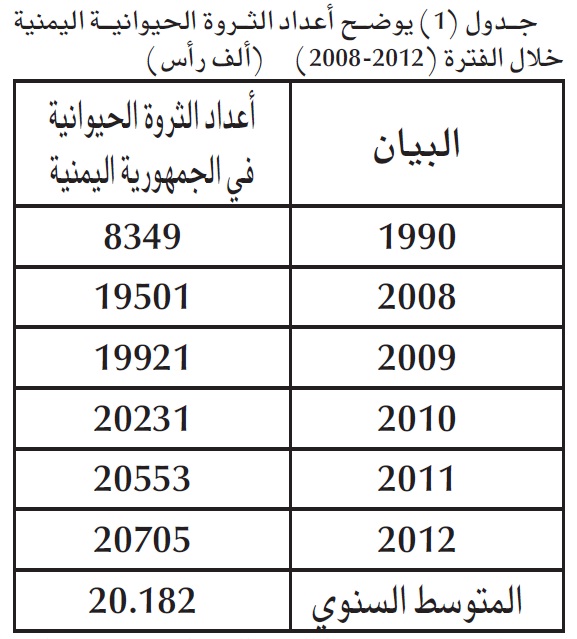 جدول (1) يوضح أعداد الثروة الحيوانية اليمنية خلال الفترة (2012-2008) (ألف رأس)

| البيان | أعداد الثروة الحيوانية في الجمهورية اليمنية |
|---|---|
| 1990 | 8349 |
| 2008 | 19501 |
| 2009 | 19921 |
| 2010 | 20231 |
| 2011 | 20553 |
| 2012 | 20705 |
| المتوسط السنوي | 20.182 |